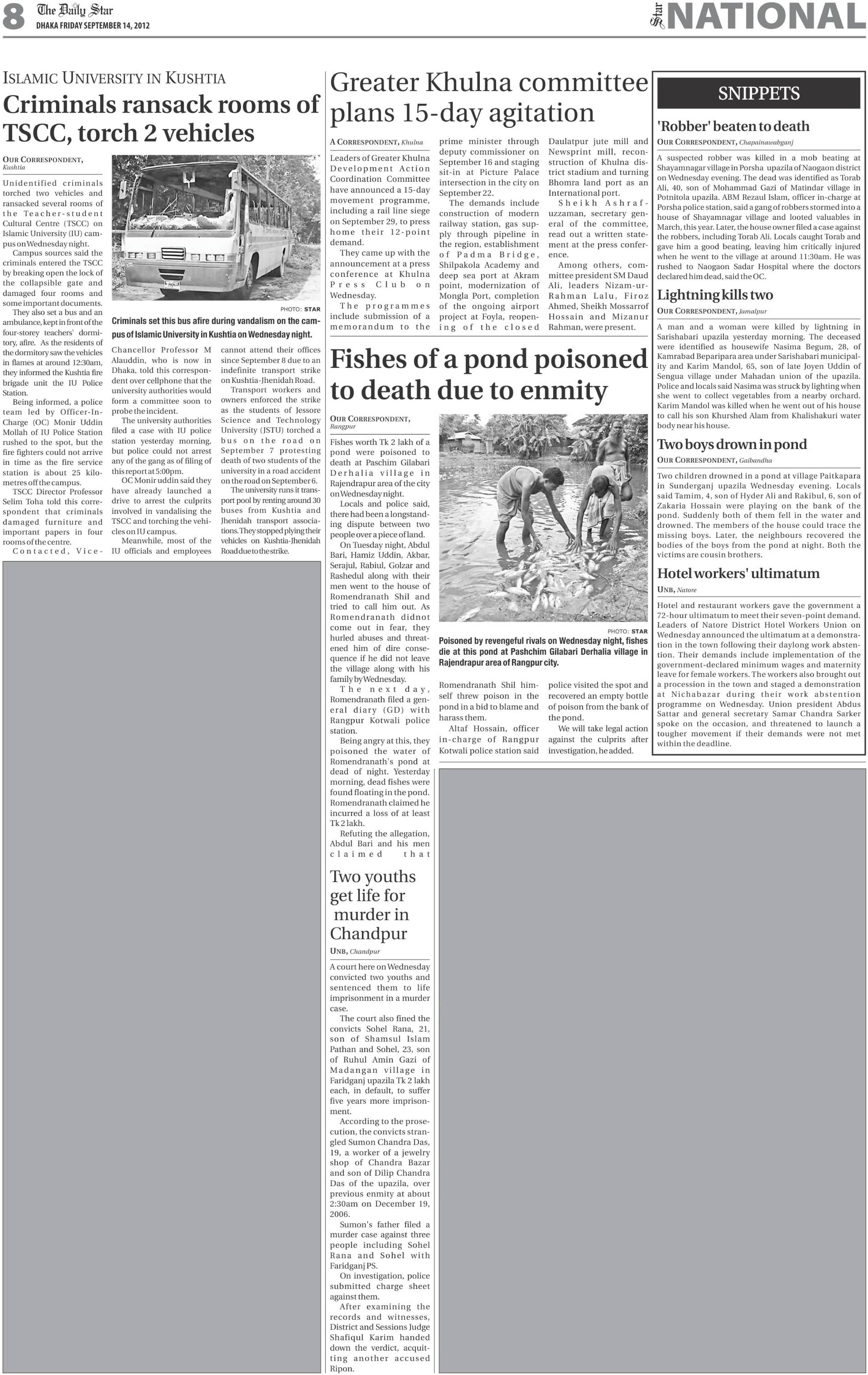 8 The Daily Star
DHAKA FRIDAY SEPTEMBER 14, 2012

Star NATIONAL

ISLAMIC UNIVERSITY IN KUSHTIA
Criminals ransack rooms of TSCC, torch 2 vehicles

OUR CORRESPONDENT, Kushtia

Unidentified criminals torched two vehicles and ransacked several rooms of the Teacher-student Cultural Centre (TSCC) on Islamic University (IU) campus on Wednesday night.

Campus sources said the criminals entered the TSCC by breaking open the lock of the collapsible gate and damaged four rooms and some important documents.

They also set a bus and an ambulance, kept in front of the four-storey teachers' dormitory, afire. As the residents of the dormitory saw the vehicles in flames at around 12:30am, they informed the Kushtia fire brigade unit the IU Police Station.

Being informed, a police team led by Officer-In-Charge (OC) Monir Uddin Mollah of IU Police Station rushed to the spot, but the fire fighters could not arrive in time as the fire service station is about 25 kilometres off the campus.

TSCC Director Professor Selim Toha told this correspondent that criminals damaged furniture and important papers in four rooms of the centre.

Contacted, Vice-Chancellor Professor M Alauddin, who is now in Dhaka, told this correspondent over cellphone that the university authorities would form a committee soon to probe the incident.

The university authorities filed a case with IU police station yesterday morning, but police could not arrest any of the gang as of filing of this report at 5:00pm.

OC Monir uddin said they have already launched a drive to arrest the culprits involved in vandalising the TSCC and torching the vehicles on IU campus.

Meanwhile, most of the IU officials and employees cannot attend their offices since September 8 due to an indefinite transport strike on Kushtia-Jhenidah Road.

Transport workers and owners enforced the strike as the students of Jessore Science and Technology University (JSTU) torched a bus on the road on September 7 protesting death of two students of the university in a road accident on the road on September 6.

The university runs it transport pool by renting around 30 buses from Kushtia and Jhenidah transport associations. They stopped plying their vehicles on Kushtia-Jhenidah Road due to the strike.

PHOTO: STAR
Criminals set this bus afire during vandalism on the campus of Islamic University in Kushtia on Wednesday night.

Greater Khulna committee plans 15-day agitation

A CORRESPONDENT, Khulna

Leaders of Greater Khulna Development Action Coordination Committee have announced a 15-day movement programme, including a rail line siege on September 29, to press home their 12-point demand.

They came up with the announcement at a press conference at Khulna Press Club on Wednesday.

The programmes include submission of a memorandum to the prime minister through deputy commissioner on September 16 and staging sit-in at Picture Palace intersection in the city on September 22.

The demands include construction of modern railway station, gas supply through pipeline in the region, establishment of Padma Bridge, Shilpakola Academy and deep sea port at Akram point, modernization of Mongla Port, completion of the ongoing airport project at Foyla, reopening of the closed Daulatpur jute mill and Newsprint mill, reconstruction of Khulna district stadium and turning Bhomra land port as an International port.

Sheikh Ashrafuzzaman, secretary general of the committee, read out a written statement at the press conference.

Among others, committee president SM Daud Ali, leaders Nizam-ur-Rahman Lalu, Firoz Ahmed, Sheikh Mossarrof Hossain and Mizanur Rahman, were present.

Fishes of a pond poisoned to death due to enmity

OUR CORRESPONDENT, Rangpur

Fishes worth Tk 2 lakh of a pond were poisoned to death at Paschim Gilabari Derhalia village in Rajendrapur area of the city on Wednesday night.

Locals and police said, there had been a longstanding dispute between two people over a piece of land.

On Tuesday night, Abdul Bari, Hamiz Uddin, Akbar, Serajul, Rabiul, Golzar and Rashedul along with their men went to the house of Romendranath Shil and tried to call him out. As Romendranath didnot come out in fear, they hurled abuses and threatened him of dire consequence if he did not leave the village along with his family by Wednesday.

The next day, Romendranath filed a general diary (GD) with Rangpur Kotwali police station.

Being angry at this, they poisoned the water of Romendranath's pond at dead of night. Yesterday morning, dead fishes were found floating in the pond. Romendranath claimed he incurred a loss of at least Tk 2 lakh.

Refuting the allegation, Abdul Bari and his men claimed that Romendranath Shil himself threw poison in the pond in a bid to blame and harass them.

Altaf Hossain, officer in-charge of Rangpur Kotwali police station said police visited the spot and recovered an empty bottle of poison from the bank of the pond.

We will take legal action against the culprits after investigation, he added.

PHOTO: STAR
Poisoned by revengeful rivals on Wednesday night, fishes die at this pond at Pashchim Gilabari Derhalia village in Rajendrapur area of Rangpur city.

Two youths get life for murder in Chandpur

UNB, Chandpur

A court here on Wednesday convicted two youths and sentenced them to life imprisonment in a murder case.

The court also fined the convicts Sohel Rana, 21, son of Shamsul Islam Pathan and Sohel, 23, son of Ruhul Amin Gazi of Madangan village in Faridganj upazila Tk 2 lakh each, in default, to suffer five years more imprisonment.

According to the prosecution, the convicts strangled Sumon Chandra Das, 19, a worker of a jewelry shop of Chandra Bazar and son of Dilip Chandra Das of the upazila, over previous enmity at about 2:30am on December 19, 2006.

Sumon's father filed a murder case against three people including Sohel Rana and Sohel with Faridganj PS.

On investigation, police submitted charge sheet against them.

After examining the records and witnesses, District and Sessions Judge Shafiqul Karim handed down the verdict, acquitting another accused Ripon.

SNIPPETS

'Robber' beaten to death
OUR CORRESPONDENT, Chapainawabganj

A suspected robber was killed in a mob beating at Shayamnagar village in Porsha upazila of Naogaon district on Wednesday evening. The dead was identified as Torab Ali, 40, son of Mohammad Gazi of Matindar village in Potnitola upazila. ABM Rezaul Islam, officer in-charge at Porsha police station, said a gang of robbers stormed into a house of Shayamnagar village and looted valuables in March, this year. Later, the house owner filed a case against the robbers, including Torab Ali. Locals caught Torab and gave him a good beating, leaving him critically injured when he went to the village at around 11:30am. He was rushed to Naogaon Sadar Hospital where the doctors declared him dead, said the OC.

Lightning kills two
OUR CORRESPONDENT, Jamalpur

A man and a woman were killed by lightning in Sarishabari upazila yesterday morning. The deceased were identified as housewife Nasima Begum, 28, of Kamrabad Beparipara area under Sarishabari municipality and Karim Mandol, 65, son of late Joyen Uddin of Sengua village under Mahadan union of the upazila. Police and locals said Nasima was struck by lighting when she went to collect vegetables from a nearby orchard. Karim Mandol was killed when he went out of his house to call his son Khurshed Alam from Khalishakuri water body near his house.

Two boys drown in pond
OUR CORRESPONDENT, Gaibandha

Two children drowned in a pond at village Paitkapara in Sunderganj upazila Wednesday evening. Locals said Tamim, 4, son of Hyder Ali and Rakibul, 6, son of Zakaria Hossain were playing on the bank of the pond. Suddenly both of them fell in the water and drowned. The members of the house could trace the missing boys. Later, the neighbours recovered the bodies of the boys from the pond at night. Both the victims are cousin brothers.

Hotel workers' ultimatum
UNB, Natore

Hotel and restaurant workers gave the government a 72-hour ultimatum to meet their seven-point demand. Leaders of Natore District Hotel Workers Union on Wednesday announced the ultimatum at a demonstration in the town following their daylong work abstention. Their demands include implementation of the government-declared minimum wages and maternity leave for female workers. The workers also brought out a procession in the town and staged a demonstration at Nichabazar during their work abstention programme on Wednesday. Union president Abdus Sattar and general secretary Samar Chandra Sarker spoke on the occasion, and threatened to launch a tougher movement if their demands were not met within the deadline.